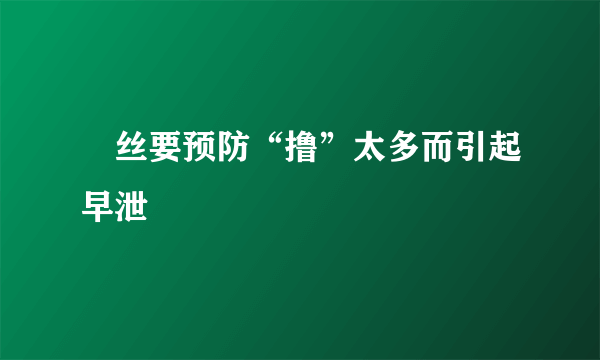 丝要预防“撸”太多而引起早泄